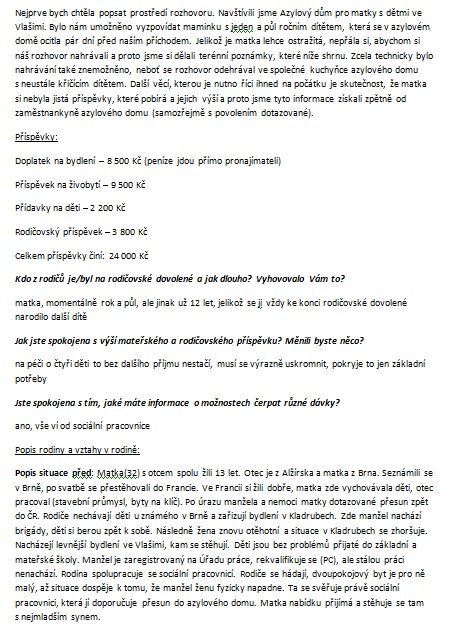 Nejprve bych chtěla popsat prostředí rozhovoru. Navštívili jsme Azylový dům pro matky s dětmi ve Vlašimi. Bylo nám umožněno vyzpovídat maminku s jeden a půl ročním dítětem, která se v azylovém domě ocitla pár dní před naším příchodem. Jelikož je matka lehce ostražitá, nepřála si, abychom si náš rozhovor nahrávali a proto jsme si dělali terénní poznámky, které níže shrnu. Zcela technicky bylo nahrávání také znemožněno, neboť se rozhovor odehrával ve společné kuchyňce azylového domu s neustále křičícím dítětem. Další věcí, kterou je nutno říci ihned na počátku je skutečnost, že matka si nebyla jistá příspěvky, které pobírá a jejich výší a proto jsme tyto informace získali zpětně od zaměstnankyně azylového domu (samozřejmě s povolením dotazované).

Příspěvky:

Doplatek na bydlení – 8 500 Kč (peníze jdou přímo pronajímateli)

Příspěvek na živobytí – 9 500 Kč

Přídavky na děti – 2 200 Kč

Rodičovský příspěvek – 3 800 Kč

Celkem příspěvky činí: 24 000 Kč

Kdo z rodičů je/byl na rodičovské dovolené a jak dlouho? Vyhovovalo Vám to?

matka, momentálně rok a půl, ale jinak už 12 let, jelikož se jí vždy ke konci rodičovské dovolené narodilo další dítě

Jak jste spokojena s výší mateřského a rodičovského příspěvku? Měnili byste něco?

na péči o čtyři děti to bez dalšího příjmu nestačí, musí se výrazně uskromnit, pokryje to jen základní potřeby

Jste spokojena s tím, jaké máte informace o možnostech čerpat různé dávky?

ano, vše ví od sociální pracovnice

Popis rodiny a vztahy v rodině:

Popis situace před: Matka(32) s otcem spolu žili 13 let. Otec je z Alžírska a matka z Brna. Seznámili se v Brně, po svatbě se přestěhovali do Francie. Ve Francii si žili dobře, matka zde vychovávala děti, otec pracoval (stavební průmysl, byty na klíč). Po úrazu manžela a nemoci matky dotazované přesun zpět do ČR. Rodiče nechávají děti u známého v Brně a zařizují bydlení v Kladrubech. Zde manžel nachází brigády, děti si berou zpět k sobě. Následně žena znovu otěhotní a situace v Kladrubech se zhoršuje. Nacházejí levnější bydlení ve Vlašimi, kam se stěhují. Děti jsou bez problémů přijaté do základní a mateřské školy. Manžel je zaregistrovaný na Úřadu práce, rekvalifikuje se (PC), ale stálou práci nenachází. Rodina spolupracuje se sociální pracovnicí. Rodiče se hádají, dvoupokojový byt je pro ně malý, až situace dospěje k tomu, že manžel ženu fyzicky napadne. Ta se svěřuje právě sociální pracovnici, která jí doporučuje přesun do azylového domu. Matka nabídku přijímá a stěhuje se tam s nejmladším synem.